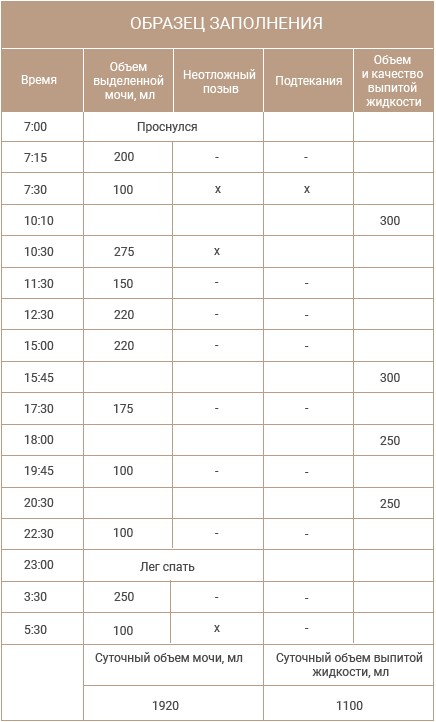 ОБРАЗЕЦ ЗАПОЛНЕНИЯ

| Время | Объем выделенной мочи, мл | Неотложный позыв | Подтекания | Объем и качество выпитой жидкости |
|---|---|---|---|---|
| 7:00 | Проснулся | | | |
| 7:15 | 200 | - | - | |
| 7:30 | 100 | x | x | |
| 10:10 | | | | 300 |
| 10:30 | 275 | x | | |
| 11:30 | 150 | - | - | |
| 12:30 | 220 | - | - | |
| 15:00 | 220 | - | - | |
| 15:45 | | | | 300 |
| 17:30 | 175 | - | - | |
| 18:00 | | | | 250 |
| 19:45 | 100 | - | - | |
| 20:30 | | | | 250 |
| 22:30 | 100 | - | - | |
| 23:00 | Лег спать | | | |
| 3:30 | 250 | - | - | |
| 5:30 | 100 | x | - | |
| | Суточный объем мочи, мл | | Суточный объем выпитой жидкости, мл | |
| | 1920 | | 1100 | |